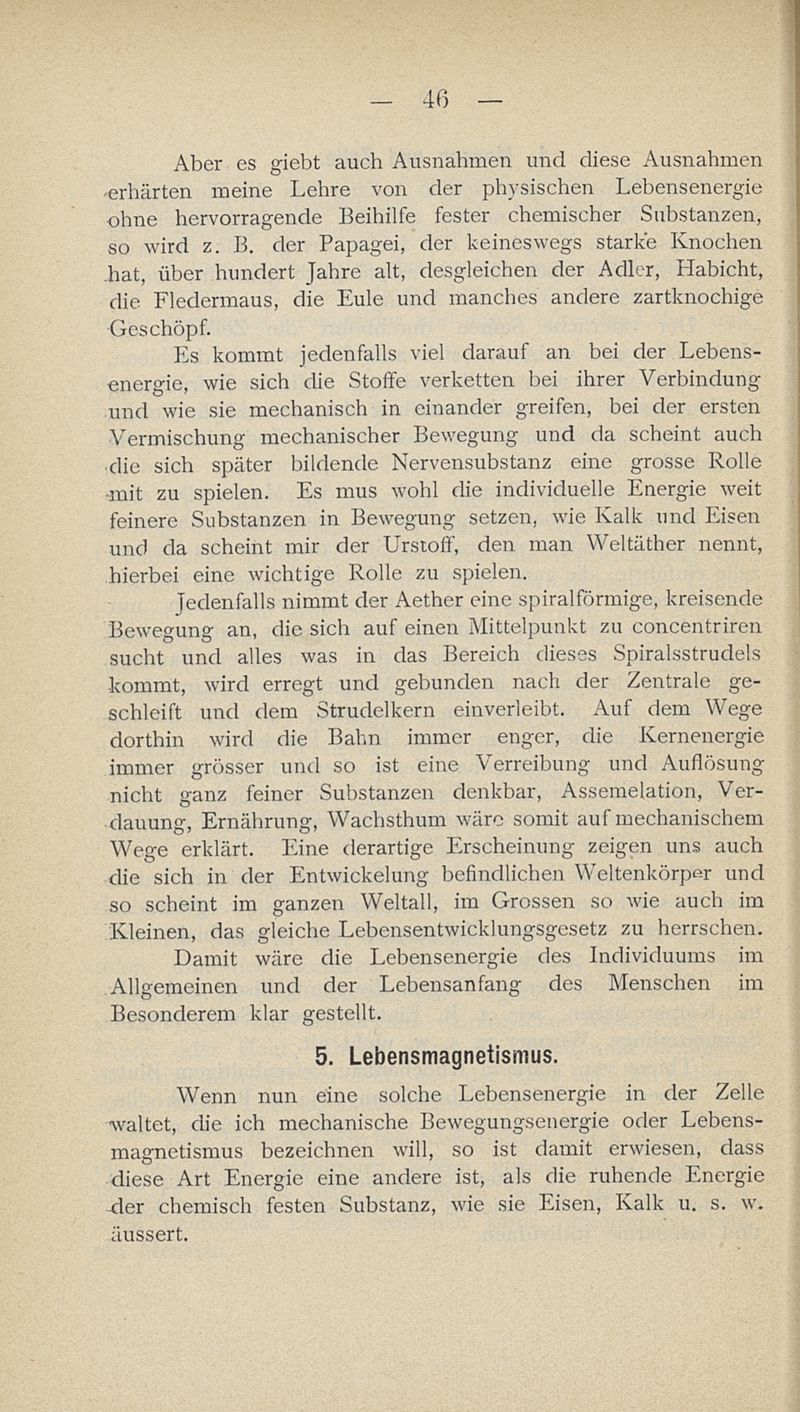 — 46 —

Aber es giebt auch Ausnahmen und diese Ausnahmen erhärten meine Lehre von der physischen Lebensenergie ohne hervorragende Beihilfe fester chemischer Substanzen, so wird z. B. der Papagei, der keineswegs starke Knochen hat, über hundert Jahre alt, desgleichen der Adler, Habicht, die Fledermaus, die Eule und manches andere zartknochige Geschöpf.

Es kommt jedenfalls viel darauf an bei der Lebensenergie, wie sich die Stoffe verketten bei ihrer Verbindung und wie sie mechanisch in einander greifen, bei der ersten Vermischung mechanischer Bewegung und da scheint auch die sich später bildende Nervensubstanz eine grosse Rolle mit zu spielen. Es mus wohl die individuelle Energie weit feinere Substanzen in Bewegung setzen, wie Kalk und Eisen und da scheint mir der Urstoff, den man Weltäther nennt, hierbei eine wichtige Rolle zu spielen.

Jedenfalls nimmt der Aether eine spiralförmige, kreisende Bewegung an, die sich auf einen Mittelpunkt zu concentriren sucht und alles was in das Bereich dieses Spiralsstrudels kommt, wird erregt und gebunden nach der Zentrale geschleift und dem Strudelkern einverleibt. Auf dem Wege dorthin wird die Bahn immer enger, die Kernenergie immer grösser und so ist eine Verreibung und Auflösung nicht ganz feiner Substanzen denkbar, Assemelation, Verdauung, Ernährung, Wachsthum wäre somit auf mechanischem Wege erklärt. Eine derartige Erscheinung zeigen uns auch die sich in der Entwickelung befindlichen Weltenkörper und so scheint im ganzen Weltall, im Grossen so wie auch im Kleinen, das gleiche Lebensentwicklungsgesetz zu herrschen.

Damit wäre die Lebensenergie des Individuums im Allgemeinen und der Lebensanfang des Menschen im Besonderem klar gestellt.

5. Lebensmagnetismus.

Wenn nun eine solche Lebensenergie in der Zelle waltet, die ich mechanische Bewegungsenergie oder Lebensmagnetismus bezeichnen will, so ist damit erwiesen, dass diese Art Energie eine andere ist, als die ruhende Energie der chemisch festen Substanz, wie sie Eisen, Kalk u. s. w. äussert.